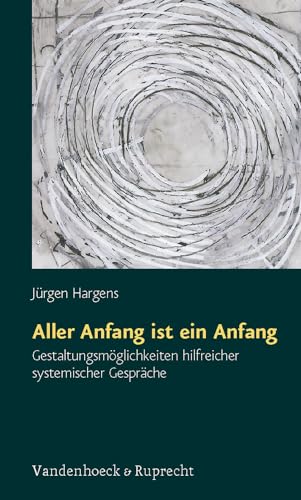 Jürgen Hargens

Aller Anfang ist ein Anfang

Gestaltungsmöglichkeiten hilfreicher systemischer Gespräche

Vandenhoeck & Ruprecht